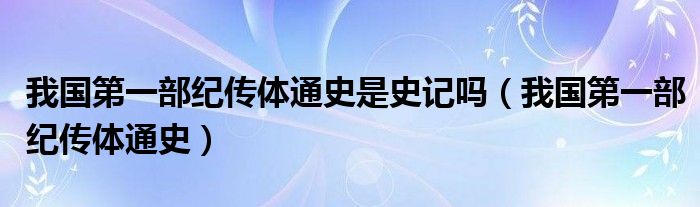 我国第一部纪传体通史是史记吗（我国第一部纪传体通史）